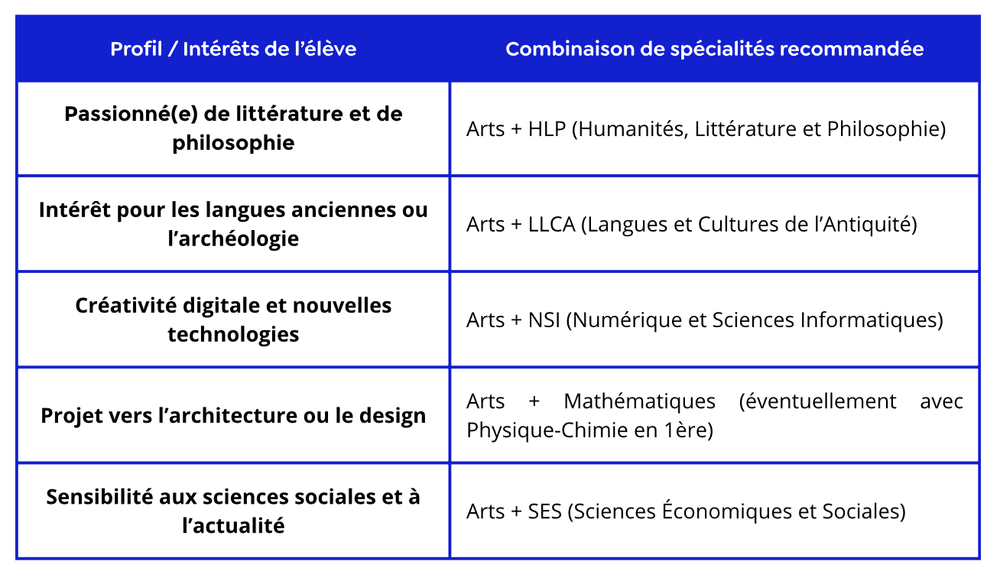 | Profil / Intérêts de l'élève | Combinaison de spécialités recommandée |
|---|---|
| Passionné(e) de littérature et de philosophie | Arts + HLP (Humanités, Littérature et Philosophie) |
| Intérêt pour les langues anciennes ou l'archéologie | Arts + LLCA (Langues et Cultures de l'Antiquité) |
| Créativité digitale et nouvelles technologies | Arts + NSI (Numérique et Sciences Informatiques) |
| Projet vers l'architecture ou le design | Arts + Mathématiques (éventuellement avec Physique-Chimie en 1ère) |
| Sensibilité aux sciences sociales et à l'actualité | Arts + SES (Sciences Économiques et Sociales) |